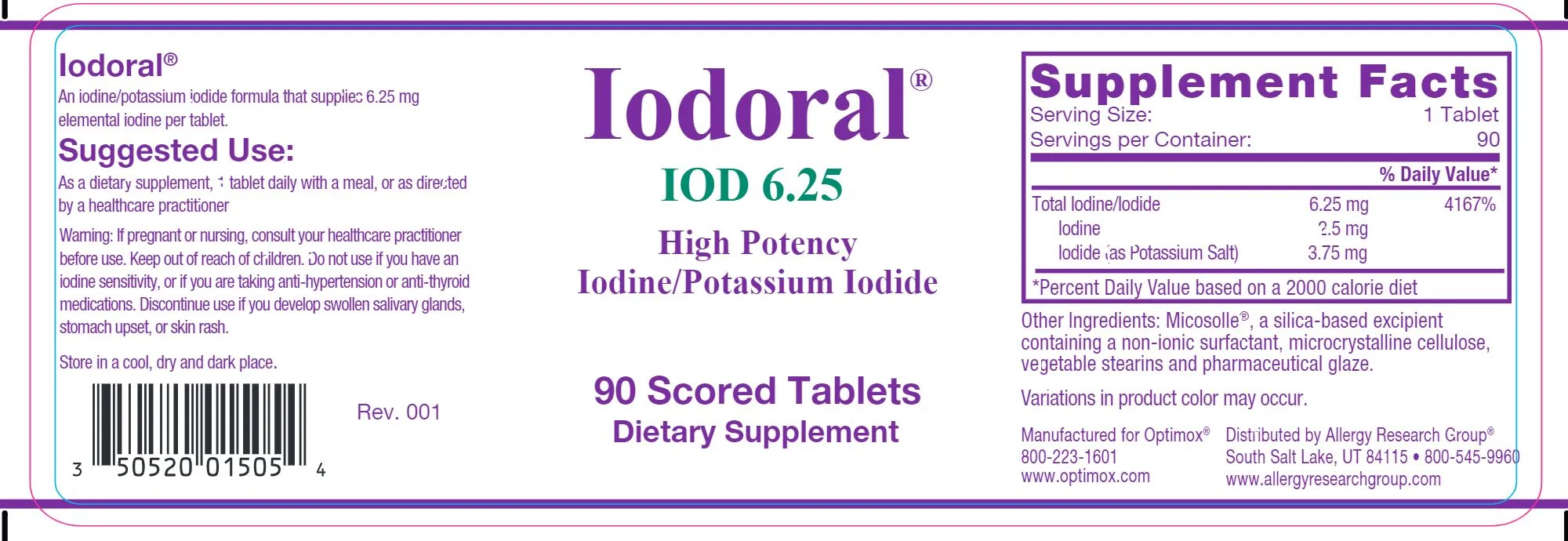 Iodoral®
An iodine/potassium iodide formula that supplies 6.25 mg elemental iodine per tablet.

Suggested Use:
As a dietary supplement, 1 tablet daily with a meal, or as directed by a healthcare practitioner

Warning: If pregnant or nursing, consult your healthcare practitioner before use. Keep out of reach of children. Do not use if you have an iodine sensitivity, or if you are taking anti-hypertension or anti-thyroid medications. Discontinue use if you develop swollen salivary glands, stomach upset, or skin rash.

Store in a cool, dry and dark place.

3 50520 01505 4

Rev. 001

Iodoral®
IOD 6.25
High Potency
Iodine/Potassium Iodide

90 Scored Tablets
Dietary Supplement

Supplement Facts
Serving Size: 1 Tablet
Servings per Container: 90

| | | % Daily Value* |
|---|---|---|
| Total Iodine/Iodide | 6.25 mg | 4167% |
| Iodine | 2.5 mg | |
| Iodide (as Potassium Salt) | 3.75 mg | |

*Percent Daily Value based on a 2000 calorie diet

Other Ingredients: Micosolle®, a silica-based excipient containing a non-ionic surfactant, microcrystalline cellulose, vegetable stearins and pharmaceutical glaze.

Variations in product color may occur.

Manufactured for Optimox®
800-223-1601
www.optimox.com

Distributed by Allergy Research Group®
South Salt Lake, UT 84115 • 800-545-9960
www.allergyresearchgroup.com